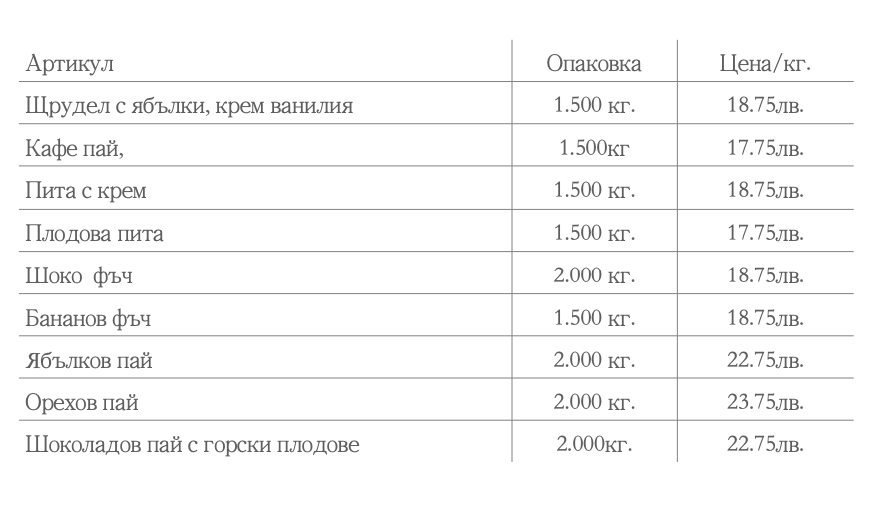 | Артикул | Опаковка | Цена/кг. |
|---|---|---|
| Щрудел с ябълки, крем ванилия | 1.500 кг. | 18.75лв. |
| Кафе пай, | 1.500кг | 17.75лв. |
| Пита с крем | 1.500 кг. | 18.75лв. |
| Плодова пита | 1.500 кг. | 17.75лв. |
| Шоко фъч | 2.000 кг. | 18.75лв. |
| Бананов фъч | 1.500 кг. | 18.75лв. |
| Ябълков пай | 2.000 кг. | 22.75лв. |
| Орехов пай | 2.000 кг. | 23.75лв. |
| Шоколадов пай с горски плодове | 2.000кг. | 22.75лв. |